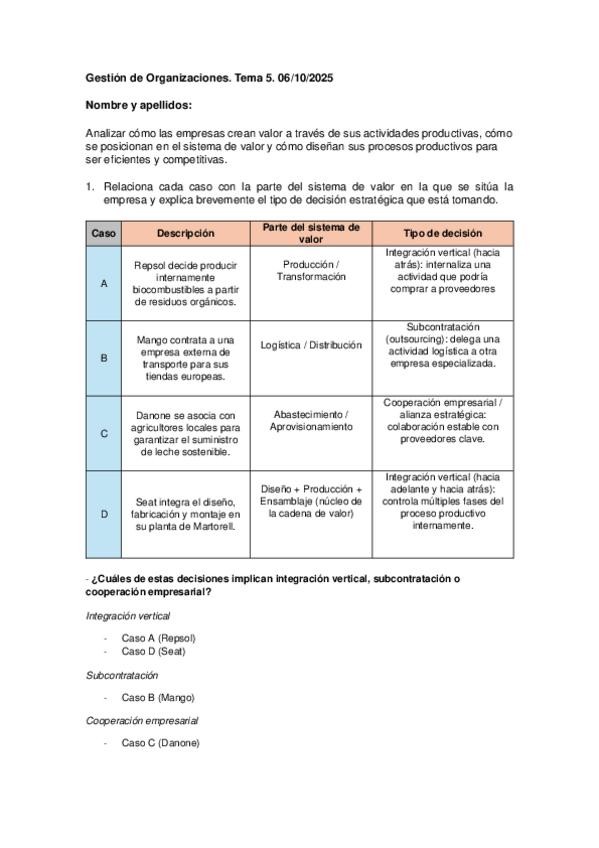 Gestión de Organizaciones. Tema 5. 06/10/2025

Nombre y apellidos:

Analizar cómo las empresas crean valor a través de sus actividades productivas, cómo se posicionan en el sistema de valor y cómo diseñan sus procesos productivos para ser eficientes y competitivas.

1. Relaciona cada caso con la parte del sistema de valor en la que se sitúa la empresa y explica brevemente el tipo de decisión estratégica que está tomando.

| Caso | Descripción | Parte del sistema de valor | Tipo de decisión |
|---|---|---|---|
| A | Repsol decide producir internamente biocombustibles a partir de residuos orgánicos. | Producción / Transformación | Integración vertical (hacia atrás): internaliza una actividad que podría comprar a proveedores |
| B | Mango contrata a una empresa externa de transporte para sus tiendas europeas. | Logística / Distribución | Subcontratación (outsourcing): delega una actividad logística a otra empresa especializada. |
| C | Danone se asocia con agricultores locales para garantizar el suministro de leche sostenible. | Abastecimiento / Aprovisionamiento | Cooperación empresarial / alianza estratégica: colaboración estable con proveedores clave. |
| D | Seat integra el diseño, fabricación y montaje en su planta de Martorell. | Diseño + Producción + Ensamblaje (núcleo de la cadena de valor) | Integración vertical (hacia adelante y hacia atrás): controla múltiples fases del proceso productivo internamente. |

- ¿Cuáles de estas decisiones implican integración vertical, subcontratación o cooperación empresarial?

Integración vertical

- Caso A (Repsol)
- Caso D (Seat)

Subcontratación

- Caso B (Mango)

Cooperación empresarial

- Caso C (Danone)